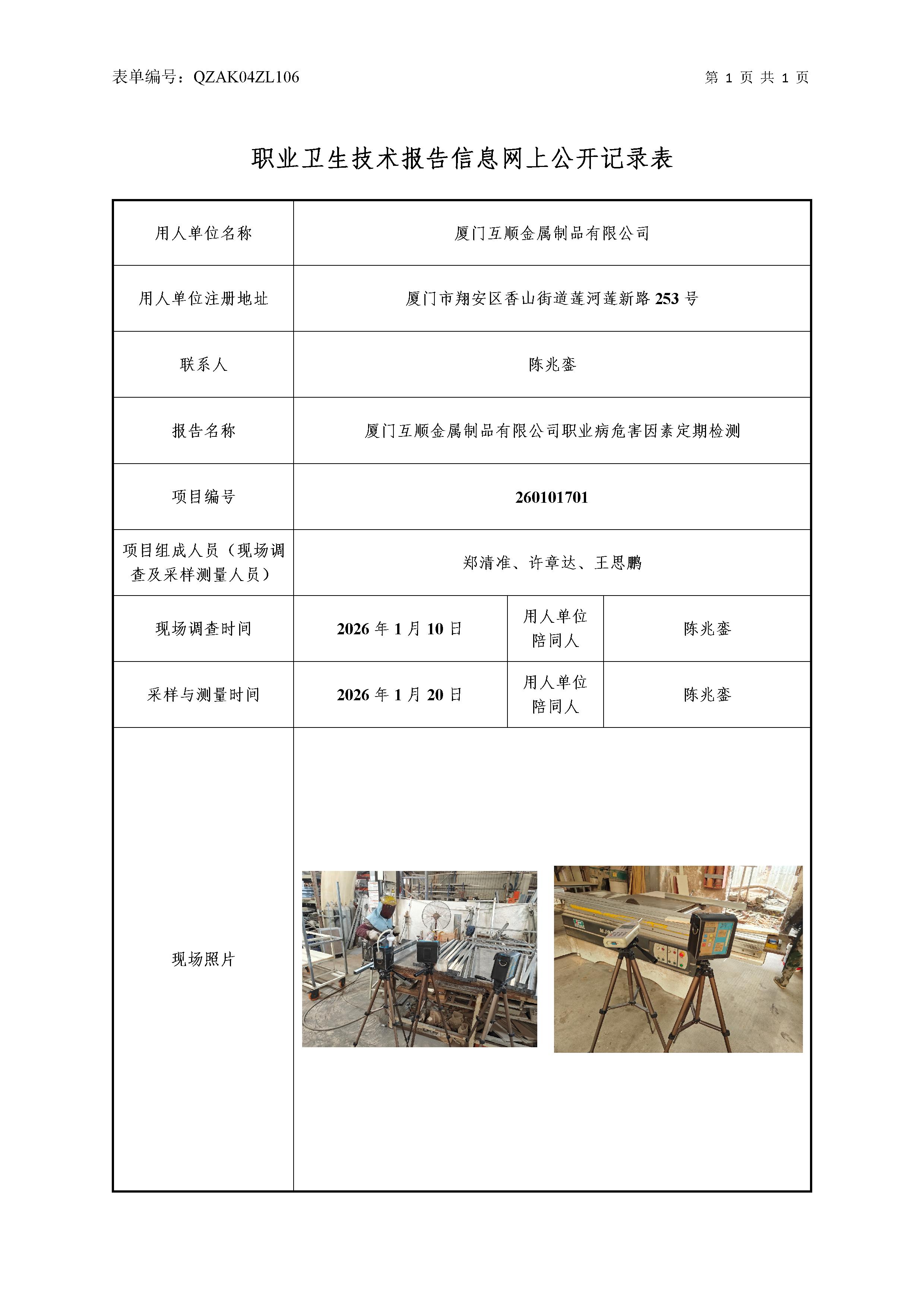 表单编号：QZAK04ZL106

第 1 页 共 1 页

职业卫生技术报告信息网上公开记录表

| 用人单位名称 | 厦门互顺金属制品有限公司 | | |
|---|---|---|---|
| 用人单位注册地址 | 厦门市翔安区香山街道莲河莲新路 253 号 | | |
| 联系人 | 陈兆銮 | | |
| 报告名称 | 厦门互顺金属制品有限公司职业病危害因素定期检测 | | |
| 项目编号 | 260101701 | | |
| 项目组成人员（现场调查及采样测量人员） | 郑清准、许章达、王思鹏 | | |
| 现场调查时间 | 2026 年 1 月 10 日 | 用人单位陪同人 | 陈兆銮 |
| 采样与测量时间 | 2026 年 1 月 20 日 | 用人单位陪同人 | 陈兆銮 |
| 现场照片 | | | |